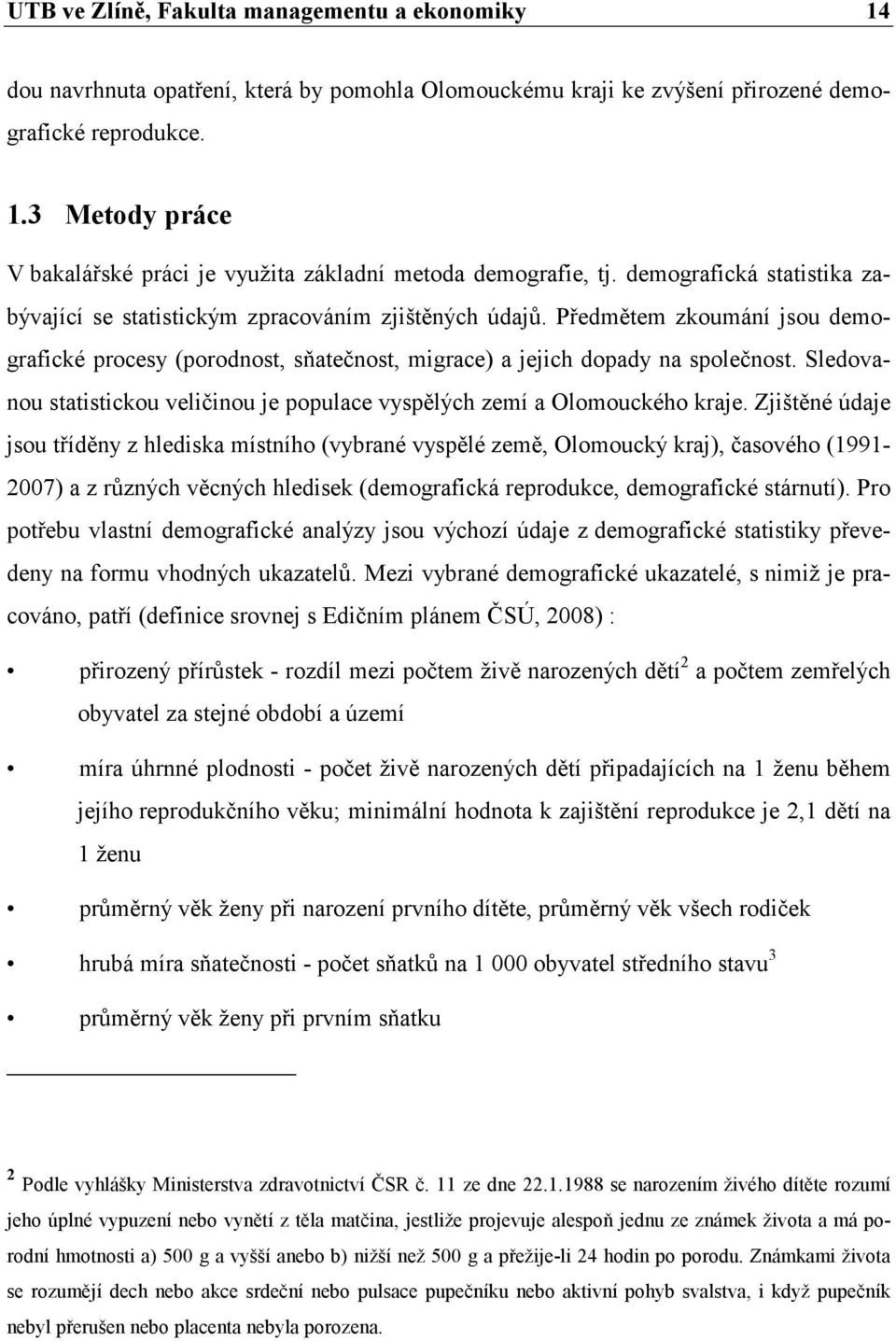 UTB ve Zlíně, Fakulta managementu a ekonomiky 14

dou navrhnuta opatření, která by pomohla Olomouckému kraji ke zvýšení přirozené demografické reprodukce.

1.3 Metody práce

V bakalářské práci je využita základní metoda demografie, tj. demografická statistika zabývající se statistickým zpracováním zjištěných údajů. Předmětem zkoumání jsou demografické procesy (porodnost, sňatečnost, migrace) a jejich dopady na společnost. Sledovanou statistickou veličinou je populace vyspělých zemí a Olomouckého kraje. Zjištěné údaje jsou tříděny z hlediska místního (vybrané vyspělé země, Olomoucký kraj), časového (1991-2007) a z různých věcných hledisek (demografická reprodukce, demografické stárnutí). Pro potřebu vlastní demografické analýzy jsou výchozí údaje z demografické statistiky převedeny na formu vhodných ukazatelů. Mezi vybrané demografické ukazatelé, s nimiž je pracováno, patří (definice srovnej s Edičním plánem ČSÚ, 2008) :

• přirozený přírůstek - rozdíl mezi počtem živě narozených dětí$^2$ a počtem zemřelých obyvatel za stejné období a území

• míra úhrnné plodnosti - počet živě narozených dětí připadajících na 1 ženu během jejího reprodukčního věku; minimální hodnota k zajištění reprodukce je 2,1 dětí na 1 ženu

• průměrný věk ženy při narození prvního dítěte, průměrný věk všech rodiček

• hrubá míra sňatečnosti - počet sňatků na 1 000 obyvatel středního stavu$^3$

• průměrný věk ženy při prvním sňatku

$^2$ Podle vyhlášky Ministerstva zdravotnictví ČSR č. 11 ze dne 22.1.1988 se narozením živého dítěte rozumí jeho úplné vypuzení nebo vynětí z těla matčina, jestliže projevuje alespoň jednu ze známek života a má porodní hmotnosti a) 500 g a vyšší anebo b) nižší než 500 g a přežije-li 24 hodin po porodu. Známkami života se rozumějí dech nebo akce srdeční nebo pulsace pupečníku nebo aktivní pohyb svalstva, i když pupečník nebyl přerušen nebo placenta nebyla porozena.